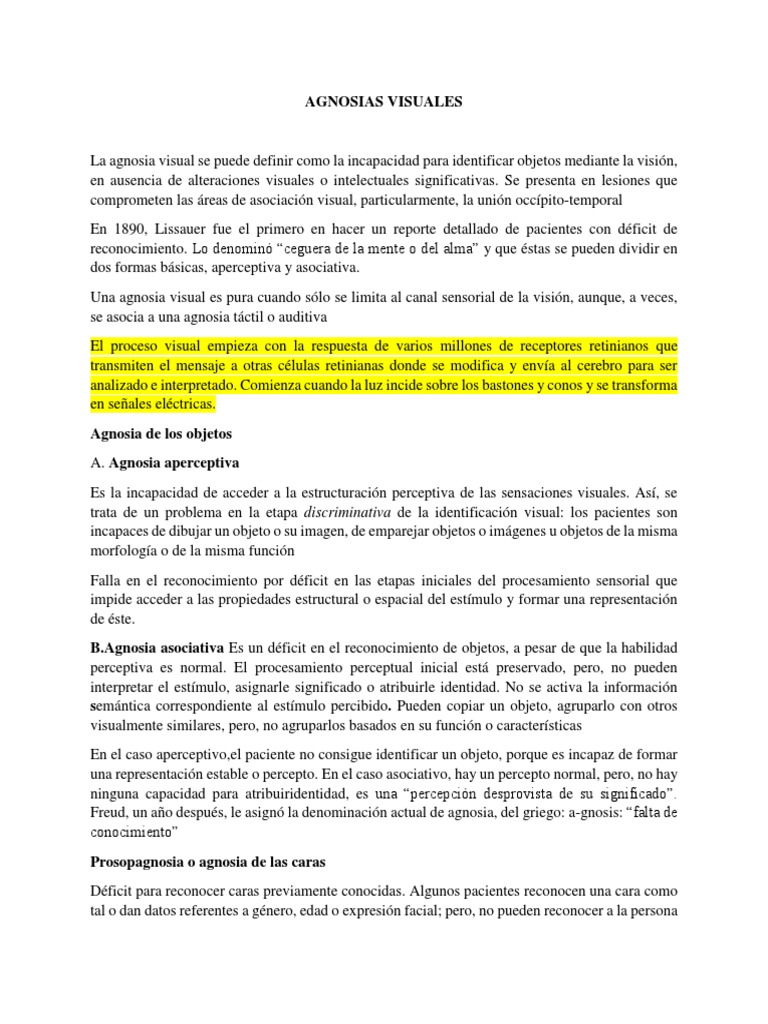 AGNOSIAS VISUALES

La agnosia visual se puede definir como la incapacidad para identificar objetos mediante la visión, en ausencia de alteraciones visuales o intelectuales significativas. Se presenta en lesiones que comprometen las áreas de asociación visual, particularmente, la unión occípito-temporal

En 1890, Lissauer fue el primero en hacer un reporte detallado de pacientes con déficit de reconocimiento. Lo denominó "ceguera de la mente o del alma" y que éstas se pueden dividir en dos formas básicas, aperceptiva y asociativa.

Una agnosia visual es pura cuando sólo se limita al canal sensorial de la visión, aunque, a veces, se asocia a una agnosia táctil o auditiva

El proceso visual empieza con la respuesta de varios millones de receptores retinianos que transmiten el mensaje a otras células retinianas donde se modifica y envía al cerebro para ser analizado e interpretado. Comienza cuando la luz incide sobre los bastones y conos y se transforma en señales eléctricas.

Agnosia de los objetos

A. Agnosia aperceptiva

Es la incapacidad de acceder a la estructuración perceptiva de las sensaciones visuales. Así, se trata de un problema en la etapa discriminativa de la identificación visual: los pacientes son incapaces de dibujar un objeto o su imagen, de emparejar objetos o imágenes u objetos de la misma morfología o de la misma función

Falla en el reconocimiento por déficit en las etapas iniciales del procesamiento sensorial que impide acceder a las propiedades estructural o espacial del estímulo y formar una representación de éste.

B.Agnosia asociativa Es un déficit en el reconocimiento de objetos, a pesar de que la habilidad perceptiva es normal. El procesamiento perceptual inicial está preservado, pero, no pueden interpretar el estímulo, asignarle significado o atribuirle identidad. No se activa la información semántica correspondiente al estímulo percibido. Pueden copiar un objeto, agruparlo con otros visualmente similares, pero, no agruparlos basados en su función o características

En el caso aperceptivo,el paciente no consigue identificar un objeto, porque es incapaz de formar una representación estable o percepto. En el caso asociativo, hay un percepto normal, pero, no hay ninguna capacidad para atribuiridentidad, es una "percepción desprovista de su significado". Freud, un año después, le asignó la denominación actual de agnosia, del griego: a-gnosis: "falta de conocimiento"

Prosopagnosia o agnosia de las caras

Déficit para reconocer caras previamente conocidas. Algunos pacientes reconocen una cara como tal o dan datos referentes a género, edad o expresión facial; pero, no pueden reconocer a la persona